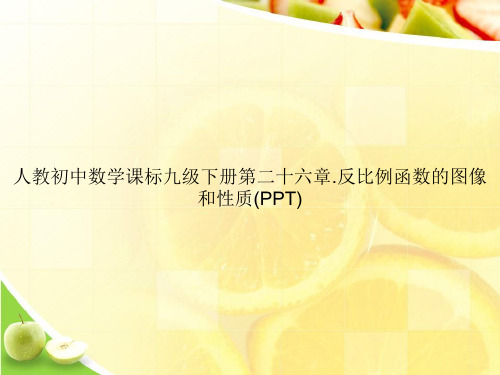 人教初中数学课标九级下册第二十六章.反比例函数的图像和性质(PPT)